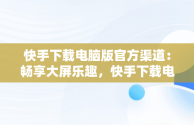 快手下载电脑版官方渠道：畅享大屏乐趣，快手下载电